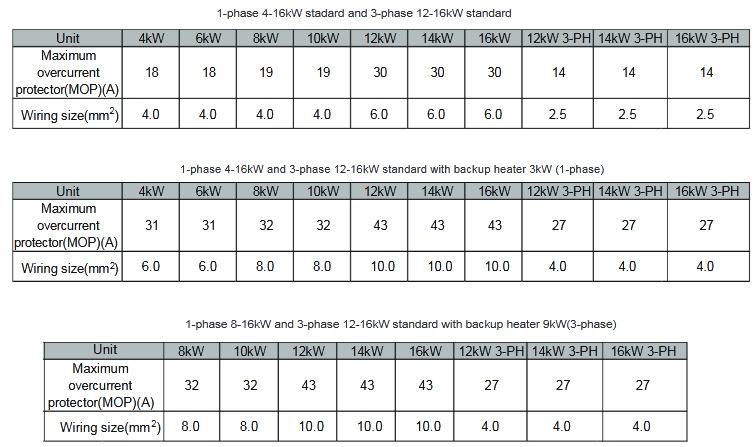 1-phase 4-16kW stadard and 3-phase 12-16kW standard

| Unit | 4kW | 6kW | 8kW | 10kW | 12kW | 14kW | 16kW | 12kW 3-PH | 14kW 3-PH | 16kW 3-PH |
|---|---|---|---|---|---|---|---|---|---|---|
| Maximum overcurrent protector(MOP)(A) | 18 | 18 | 19 | 19 | 30 | 30 | 30 | 14 | 14 | 14 |
| Wiring size($mm^2$) | 4.0 | 4.0 | 4.0 | 4.0 | 6.0 | 6.0 | 6.0 | 2.5 | 2.5 | 2.5 |

1-phase 4-16kW and 3-phase 12-16kW standard with backup heater 3kW (1-phase)

| Unit | 4kW | 6kW | 8kW | 10kW | 12kW | 14kW | 16kW | 12kW 3-PH | 14kW 3-PH | 16kW 3-PH |
|---|---|---|---|---|---|---|---|---|---|---|
| Maximum overcurrent protector(MOP)(A) | 31 | 31 | 32 | 32 | 43 | 43 | 43 | 27 | 27 | 27 |
| Wiring size($mm^2$) | 6.0 | 6.0 | 8.0 | 8.0 | 10.0 | 10.0 | 10.0 | 4.0 | 4.0 | 4.0 |

1-phase 8-16kW and 3-phase 12-16kW standard with backup heater 9kW(3-phase)

| Unit | 8kW | 10kW | 12kW | 14kW | 16kW | 12kW 3-PH | 14kW 3-PH | 16kW 3-PH |
|---|---|---|---|---|---|---|---|---|
| Maximum overcurrent protector(MOP)(A) | 32 | 32 | 43 | 43 | 43 | 27 | 27 | 27 |
| Wiring size($mm^2$) | 8.0 | 8.0 | 10.0 | 10.0 | 10.0 | 4.0 | 4.0 | 4.0 |